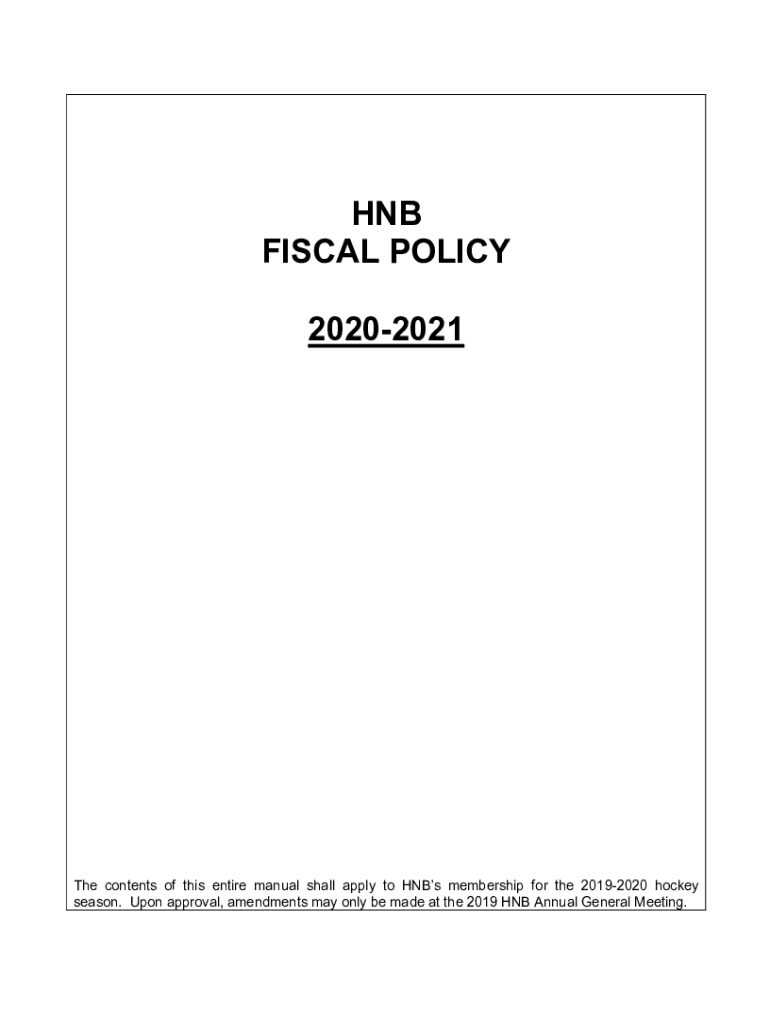 HNB
FISCAL POLICY

2020-2021

The contents of this entire manual shall apply to HNB's membership for the 2019-2020 hockey season. Upon approval, amendments may only be made at the 2019 HNB Annual General Meeting.